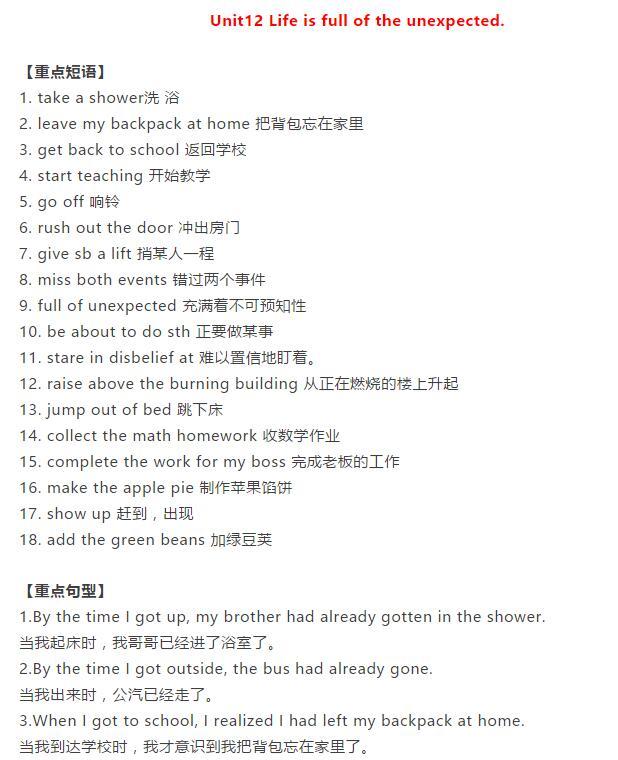 Unit12 Life is full of the unexpected.

【重点短语】
1. take a shower洗 浴
2. leave my backpack at home 把背包忘在家里
3. get back to school 返回学校
4. start teaching 开始教学
5. go off 响铃
6. rush out the door 冲出房门
7. give sb a lift 捎某人一程
8. miss both events 错过两个事件
9. full of unexpected 充满着不可预知性
10. be about to do sth 正要做某事
11. stare in disbelief at 难以置信地盯着。
12. raise above the burning building 从正在燃烧的楼上升起
13. jump out of bed 跳下床
14. collect the math homework 收数学作业
15. complete the work for my boss 完成老板的工作
16. make the apple pie 制作苹果馅饼
17. show up 赶到，出现
18. add the green beans 加绿豆荚

【重点句型】
1.By the time I got up, my brother had already gotten in the shower.
当我起床时，我哥哥已经进了浴室了。
2.By the time I got outside, the bus had already gone.
当我出来时，公汽已经走了。
3.When I got to school, I realized I had left my backpack at home.
当我到达学校时，我才意识到我把背包忘在家里了。